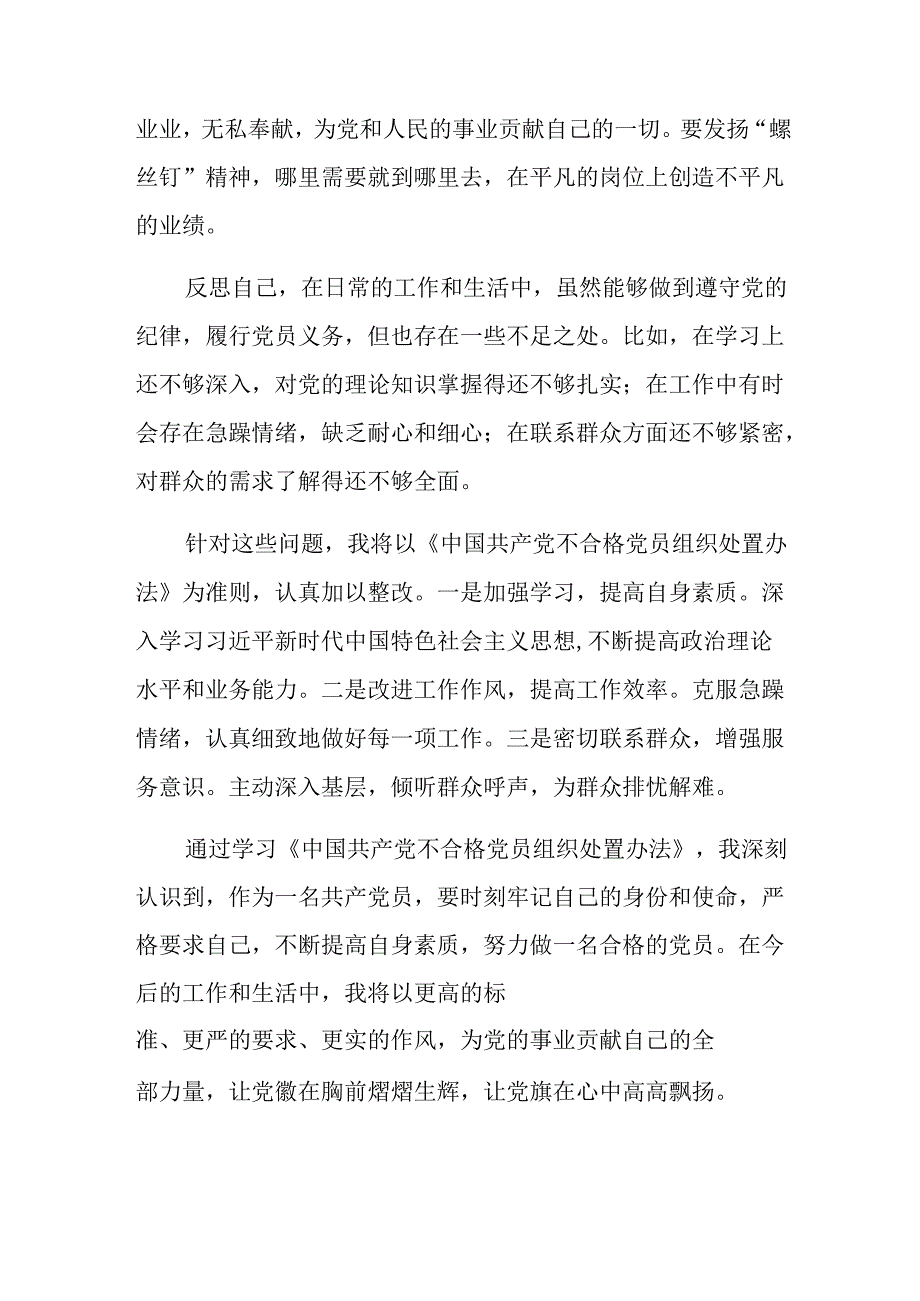 业业，无私奉献，为党和人民的事业贡献自己的一切。要发扬“螺丝钉”精神，哪里需要就到哪里去，在平凡的岗位上创造不平凡的业绩。

反思自己，在日常的工作和生活中，虽然能够做到遵守党的纪律，履行党员义务，但也存在一些不足之处。比如，在学习上还不够深入，对党的理论知识掌握得还不够扎实；在工作中有时会存在急躁情绪，缺乏耐心和细心；在联系群众方面还不够紧密，对群众的需求了解得还不够全面。

针对这些问题，我将以《中国共产党不合格党员组织处置办法》为准则，认真加以整改。一是加强学习，提高自身素质。深入学习习近平新时代中国特色社会主义思想，不断提高政治理论水平和业务能力。二是改进工作作风，提高工作效率。克服急躁情绪，认真细致地做好每一项工作。三是密切联系群众，增强服务意识。主动深入基层，倾听群众呼声，为群众排忧解难。

通过学习《中国共产党不合格党员组织处置办法》，我深刻认识到，作为一名共产党员，要时刻牢记自己的身份和使命，严格要求自己，不断提高自身素质，努力做一名合格的党员。在今后的工作和生活中，我将以更高的标准、更严的要求、更实的作风，为党的事业贡献自己的全部力量，让党徽在胸前熠熠生辉，让党旗在心中高高飘扬。